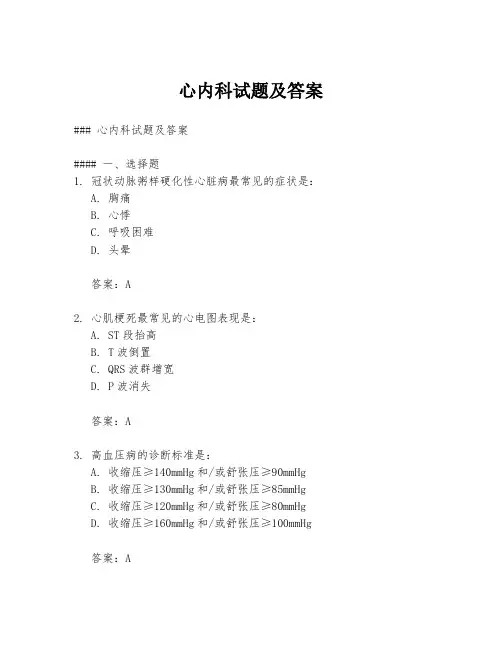 心内科试题及答案

### 心内科试题及答案

#### 一、选择题

1. 冠状动脉粥样硬化性心脏病最常见的症状是:

A. 胸痛

B. 心悸

C. 呼吸困难

D. 头晕

答案:A

2. 心肌梗死最常见的心电图表现是:

A. ST 段抬高

B. T 波倒置

C. QRS 波群增宽

D. P 波消失

答案:A

3. 高血压病的诊断标准是:

A. 收缩压≥140mmHg 和/或舒张压≥90mmHg

B. 收缩压≥130mmHg 和/或舒张压≥85mmHg

C. 收缩压≥120mmHg 和/或舒张压≥80mmHg

D. 收缩压≥160mmHg 和/或舒张压≥100mmHg

答案:A